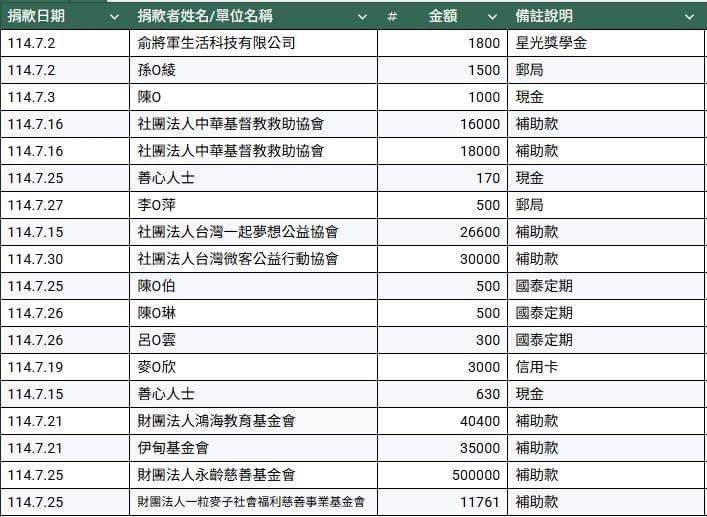 | 捐款日期 | 捐款者姓名/單位名稱 | # 金額 | 備註說明 |
|---|---|---|---|
| 114.7.2 | 俞將軍生活科技有限公司 | 1800 | 星光獎學金 |
| 114.7.2 | 孫O綾 | 1500 | 郵局 |
| 114.7.3 | 陳O | 1000 | 現金 |
| 114.7.16 | 社團法人中華基督教救助協會 | 16000 | 補助款 |
| 114.7.16 | 社團法人中華基督教救助協會 | 18000 | 補助款 |
| 114.7.25 | 善心人士 | 170 | 現金 |
| 114.7.27 | 李O萍 | 500 | 郵局 |
| 114.7.15 | 社團法人台灣一起夢想公益協會 | 26600 | 補助款 |
| 114.7.30 | 社團法人台灣微客公益行動協會 | 30000 | 補助款 |
| 114.7.25 | 陳O伯 | 500 | 國泰定期 |
| 114.7.26 | 陳O琳 | 500 | 國泰定期 |
| 114.7.26 | 呂O雲 | 300 | 國泰定期 |
| 114.7.19 | 麥O欣 | 3000 | 信用卡 |
| 114.7.15 | 善心人士 | 630 | 現金 |
| 114.7.21 | 財團法人鴻海教育基金會 | 40400 | 補助款 |
| 114.7.21 | 伊甸基金會 | 35000 | 補助款 |
| 114.7.25 | 財團法人永齡慈善基金會 | 500000 | 補助款 |
| 114.7.25 | 財團法人一粒麥子社會福利慈善事業基金會 | 11761 | 補助款 |